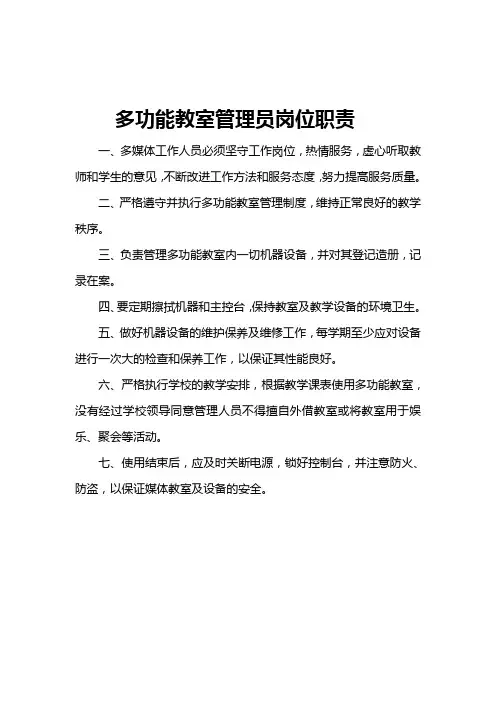 多功能教室管理员岗位职责

一、多媒体工作人员必须坚守工作岗位，热情服务，虚心听取教师和学生的意见，不断改进工作方法和服务态度，努力提高服务质量。

二、严格遵守并执行多功能教室管理制度，维持正常良好的教学秩序。

三、负责管理多功能教室内一切机器设备，并对其登记造册，记录在案。

四、要定期擦拭机器和主控台，保持教室及教学设备的环境卫生。

五、做好机器设备的维护保养及维修工作，每学期至少应对设备进行一次大的检查和保养工作，以保证其性能良好。

六、严格执行学校的教学安排，根据教学课表使用多功能教室，没有经过学校领导同意管理人员不得擅自外借教室或将教室用于娱乐、聚会等活动。

七、使用结束后，应及时关断电源，锁好控制台，并注意防火、防盗，以保证媒体教室及设备的安全。